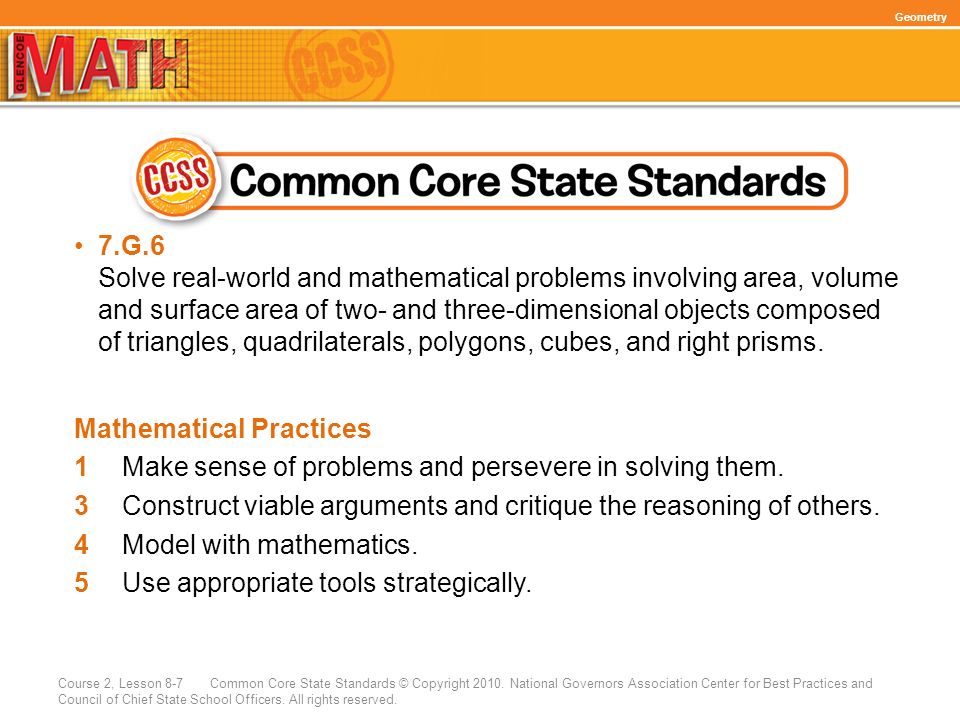 Geometry

GLENCOE MATH CCSS

CCSS Common Core State Standards

• 7.G.6
Solve real-world and mathematical problems involving area, volume and surface area of two- and three-dimensional objects composed of triangles, quadrilaterals, polygons, cubes, and right prisms.

Mathematical Practices
1 Make sense of problems and persevere in solving them.
3 Construct viable arguments and critique the reasoning of others.
4 Model with mathematics.
5 Use appropriate tools strategically.

Course 2, Lesson 8-7 Common Core State Standards © Copyright 2010. National Governors Association Center for Best Practices and Council of Chief State School Officers. All rights reserved.